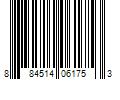 8 84514 06175 3